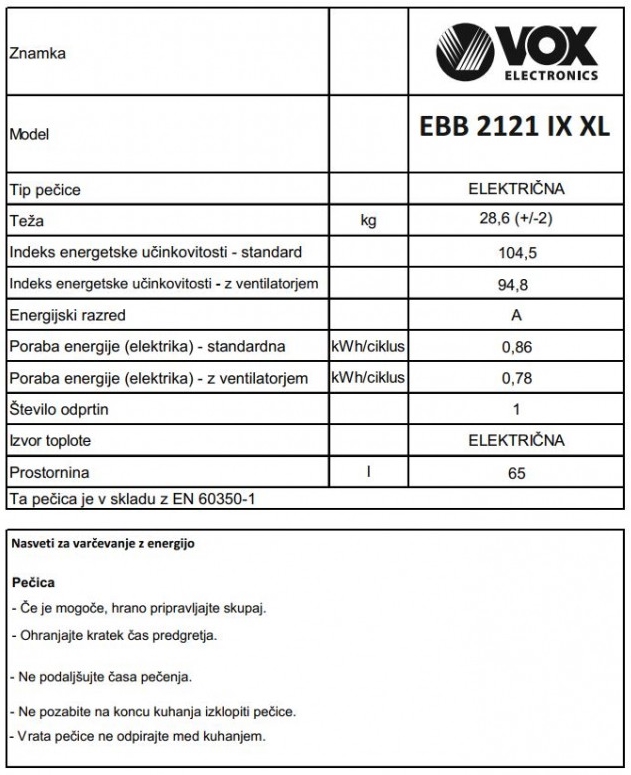 | Znamka | | VOX ELECTRONICS |
|---|---|---|
| Model | | EBB 2121 IX XL |
| Tip pečice | | ELEKTRIČNA |
| Teža | kg | 28,6 (+/-2) |
| Indeks energetske učinkovitosti - standard | | 104,5 |
| Indeks energetske učinkovitosti - z ventilatorjem | | 94,8 |
| Energijski razred | | A |
| Poraba energije (elektrika) - standardna | kWh/ciklus | 0,86 |
| Poraba energije (elektrika) - z ventilatorjem | kWh/ciklus | 0,78 |
| Število odprtin | | 1 |
| Izvor toplote | | ELEKTRIČNA |
| Prostornina | l | 65 |
| Ta pečica je v skladu z EN 60350-1 | | |

Nasveti za varčevanje z energijo

Pečica

- Če je mogoče, hrano pripravljajte skupaj.

- Ohranjajte kratek čas predgretja.

- Ne podaljšujte časa pečenja.

- Ne pozabite na koncu kuhanja izklopiti pečice.

- Vrata pečice ne odpirajte med kuhanjem.